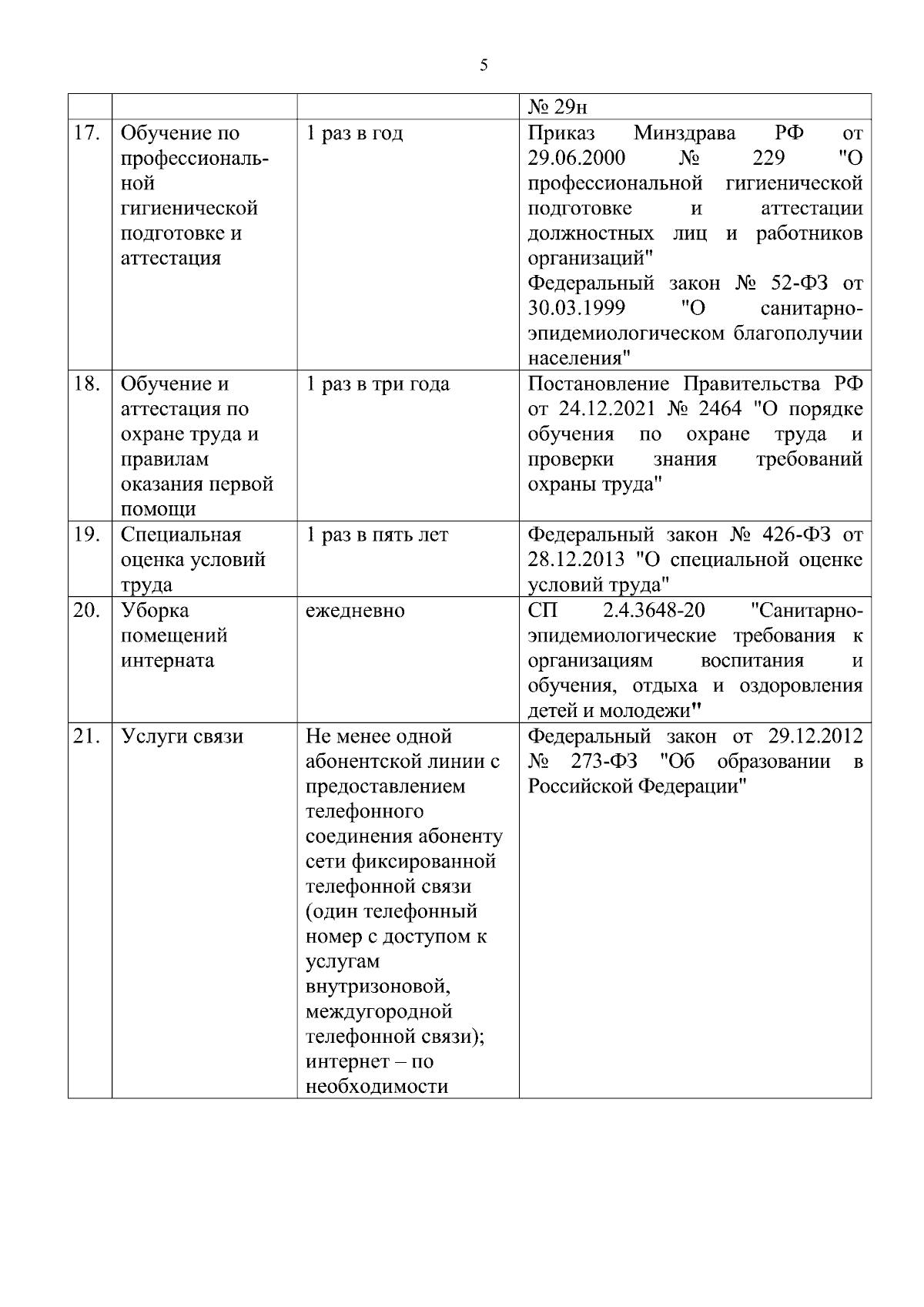 5

|  |  |  |  |
|---|---|---|---|
|  |  |  | № 29н |
| 17. | Обучение по профессиональной гигиенической подготовке и аттестация | 1 раз в год | Приказ Минздрава РФ от 29.06.2000 № 229 "О профессиональной гигиенической подготовке и аттестации должностных лиц и работников организаций" Федеральный закон № 52-ФЗ от 30.03.1999 "О санитарно-эпидемиологическом благополучии населения" |
| 18. | Обучение и аттестация по охране труда и правилам оказания первой помощи | 1 раз в три года | Постановление Правительства РФ от 24.12.2021 № 2464 "О порядке обучения по охране труда и проверки знания требований охраны труда" |
| 19. | Специальная оценка условий труда | 1 раз в пять лет | Федеральный закон № 426-ФЗ от 28.12.2013 "О специальной оценке условий труда" |
| 20. | Уборка помещений интерната | ежедневно | СП 2.4.3648-20 "Санитарно-эпидемиологические требования к организациям воспитания и обучения, отдыха и оздоровления детей и молодежи" |
| 21. | Услуги связи | Не менее одной абонентской линии с предоставлением телефонного соединения абоненту сети фиксированной телефонной связи (один телефонный номер с доступом к услугам внутризоновой, междугородной телефонной связи); интернет – по необходимости | Федеральный закон от 29.12.2012 № 273-ФЗ "Об образовании в Российской Федерации" |